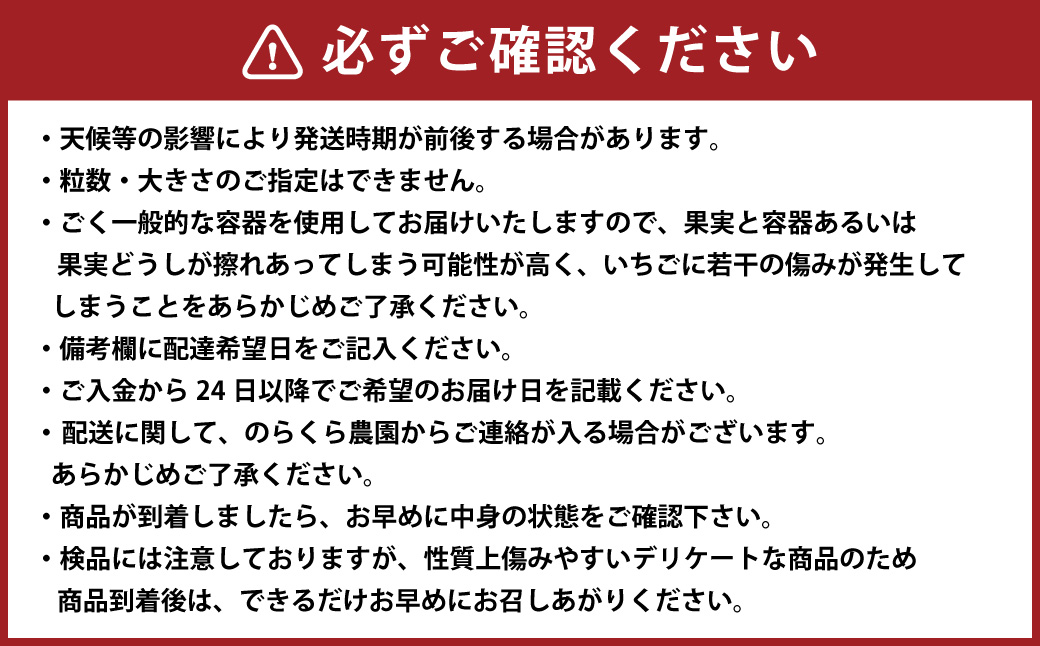 必ずご確認ください

・天候等の影響により発送時期が前後する場合があります。
・粒数・大きさのご指定はできません。
・ごく一般的な容器を使用してお届けいたしますので、果実と容器あるいは果実どうしが擦れあってしまう可能性が高く、いちごに若干の傷みが発生してしまうことをあらかじめご了承ください。
・備考欄に配達希望日をご記入ください。
・ご入金から 24 日以降でご希望のお届け日を記載ください。
・配送に関して、のらくら農園からご連絡が入る場合がございます。あらかじめご了承ください。
・商品が到着しましたら、お早めに中身の状態をご確認下さい。
・検品には注意しておりますが、性質上傷みやすいデリケートな商品のため商品到着後は、できるだけお早めにお召しあがりください。